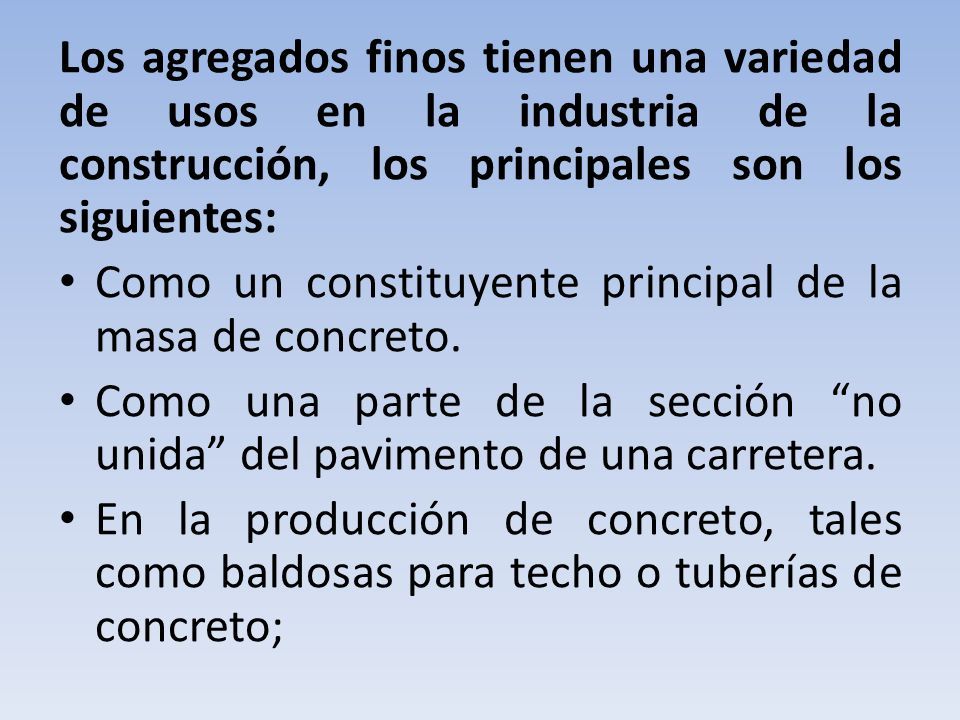 Los agregados finos tienen una variedad de usos en la industria de la construcción, los principales son los siguientes:

• Como un constituyente principal de la masa de concreto.
• Como una parte de la sección “no unida” del pavimento de una carretera.
• En la producción de concreto, tales como baldosas para techo o tuberías de concreto;